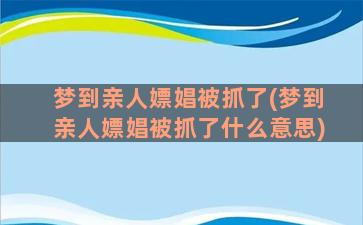 梦到亲人嫖娼被抓了(梦到亲人嫖娼被抓了什么意思)